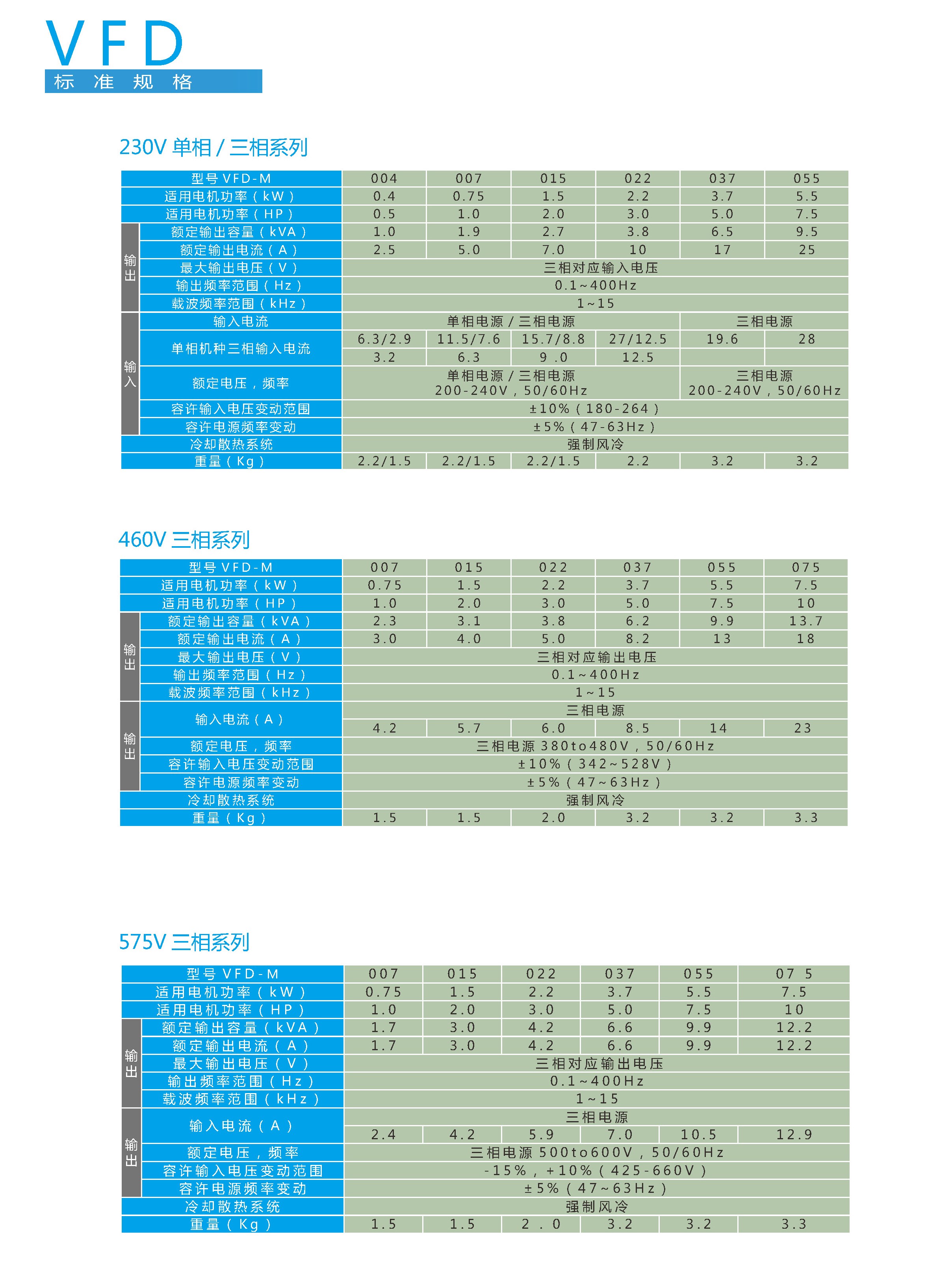 VFD
标 准 规 格

230V 单相 / 三相系列

| | 型号 VFD-M | 004 | 007 | 015 | 022 | 037 | 055 |
|---|---|---|---|---|---|---|---|
| | 适用电机功率（kW） | 0.4 | 0.75 | 1.5 | 2.2 | 3.7 | 5.5 |
| | 适用电机功率（HP） | 0.5 | 1.0 | 2.0 | 3.0 | 5.0 | 7.5 |
| 输出 | 额定输出容量（kVA） | 1.0 | 1.9 | 2.7 | 3.8 | 6.5 | 9.5 |
| 输出 | 额定输出电流（A） | 2.5 | 5.0 | 7.0 | 10 | 17 | 25 |
| 输出 | 最大输出电压（V） | 三相对应输入电压 | | | | | |
| 输出 | 输出频率范围（Hz） | 0.1~400Hz | | | | | |
| 输出 | 载波频率范围（kHz） | 1~15 | | | | | |
| 输入 | 输入电流 | 单相电源 / 三相电源 | | | | 三相电源 | |
| 输入 | 单相机种三相输入电流 | 6.3/2.9 | 11.5/7.6 | 15.7/8.8 | 27/12.5 | 19.6 | 28 |
| 输入 | | 3.2 | 6.3 | 9 .0 | 12.5 | | |
| 输入 | 额定电压，频率 | 单相电源 / 三相电源 200-240V，50/60Hz | | | | 三相电源 200-240V，50/60Hz | |
| 输入 | 容许输入电压变动范围 | ±10%（180-264） | | | | | |
| 输入 | 容许电源频率变动 | ±5%（47-63Hz） | | | | | |
| | 冷却散热系统 | 强制风冷 | | | | | |
| | 重量（Kg） | 2.2/1.5 | 2.2/1.5 | 2.2/1.5 | 2.2 | 3.2 | 3.2 |

460V 三相系列

| | 型号 VFD-M | 007 | 015 | 022 | 037 | 055 | 075 |
|---|---|---|---|---|---|---|---|
| | 适用电机功率（kW） | 0.75 | 1.5 | 2.2 | 3.7 | 5.5 | 7.5 |
| | 适用电机功率（HP） | 1.0 | 2.0 | 3.0 | 5.0 | 7.5 | 10 |
| 输出 | 额定输出容量（kVA） | 2.3 | 3.1 | 3.8 | 6.2 | 9.9 | 13.7 |
| 输出 | 额定输出电流（A） | 3.0 | 4.0 | 5.0 | 8.2 | 13 | 18 |
| 输出 | 最大输出电压（V） | 三相对应输出电压 | | | | | |
| 输出 | 输出频率范围（Hz） | 0.1~400Hz | | | | | |
| 输出 | 载波频率范围（kHz） | 1~15 | | | | | |
| 输出 | 输入电流（A） | 三相电源 | | | | | |
| 输出 | | 4.2 | 5.7 | 6.0 | 8.5 | 14 | 23 |
| 输出 | 额定电压，频率 | 三相电源 380to480V，50/60Hz | | | | | |
| 输出 | 容许输入电压变动范围 | ±10%（342~528V） | | | | | |
| 输出 | 容许电源频率变动 | ±5%（47~63Hz） | | | | | |
| | 冷却散热系统 | 强制风冷 | | | | | |
| | 重量（Kg） | 1.5 | 1.5 | 2.0 | 3.2 | 3.2 | 3.3 |

575V 三相系列

| | 型号 VFD-M | 007 | 015 | 022 | 037 | 055 | 07 5 |
|---|---|---|---|---|---|---|---|
| | 适用电机功率（kW） | 0.75 | 1.5 | 2.2 | 3.7 | 5.5 | 7.5 |
| | 适用电机功率（HP） | 1.0 | 2.0 | 3.0 | 5.0 | 7.5 | 10 |
| 输出 | 额定输出容量（kVA） | 1.7 | 3.0 | 4.2 | 6.6 | 9.9 | 12.2 |
| 输出 | 额定输出电流（A） | 1.7 | 3.0 | 4.2 | 6.6 | 9.9 | 12.2 |
| 输出 | 最大输出电压（V） | 三相对应输出电压 | | | | | |
| 输出 | 输出频率范围（Hz） | 0.1~400Hz | | | | | |
| 输出 | 载波频率范围（kHz） | 1~15 | | | | | |
| 输出 | 输入电流（A） | 三相电源 | | | | | |
| 输出 | | 2.4 | 4.2 | 5.9 | 7.0 | 10.5 | 12.9 |
| 输出 | 额定电压，频率 | 三相电源 500to600V，50/60Hz | | | | | |
| 输出 | 容许输入电压变动范围 | -15%，+10%（425-660V） | | | | | |
| 输出 | 容许电源频率变动 | ±5%（47~63Hz） | | | | | |
| | 冷却散热系统 | 强制风冷 | | | | | |
| | 重量（Kg） | 1.5 | 1.5 | 2 . 0 | 3.2 | 3.2 | 3.3 |